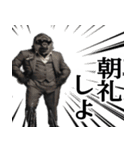 朝礼しよ